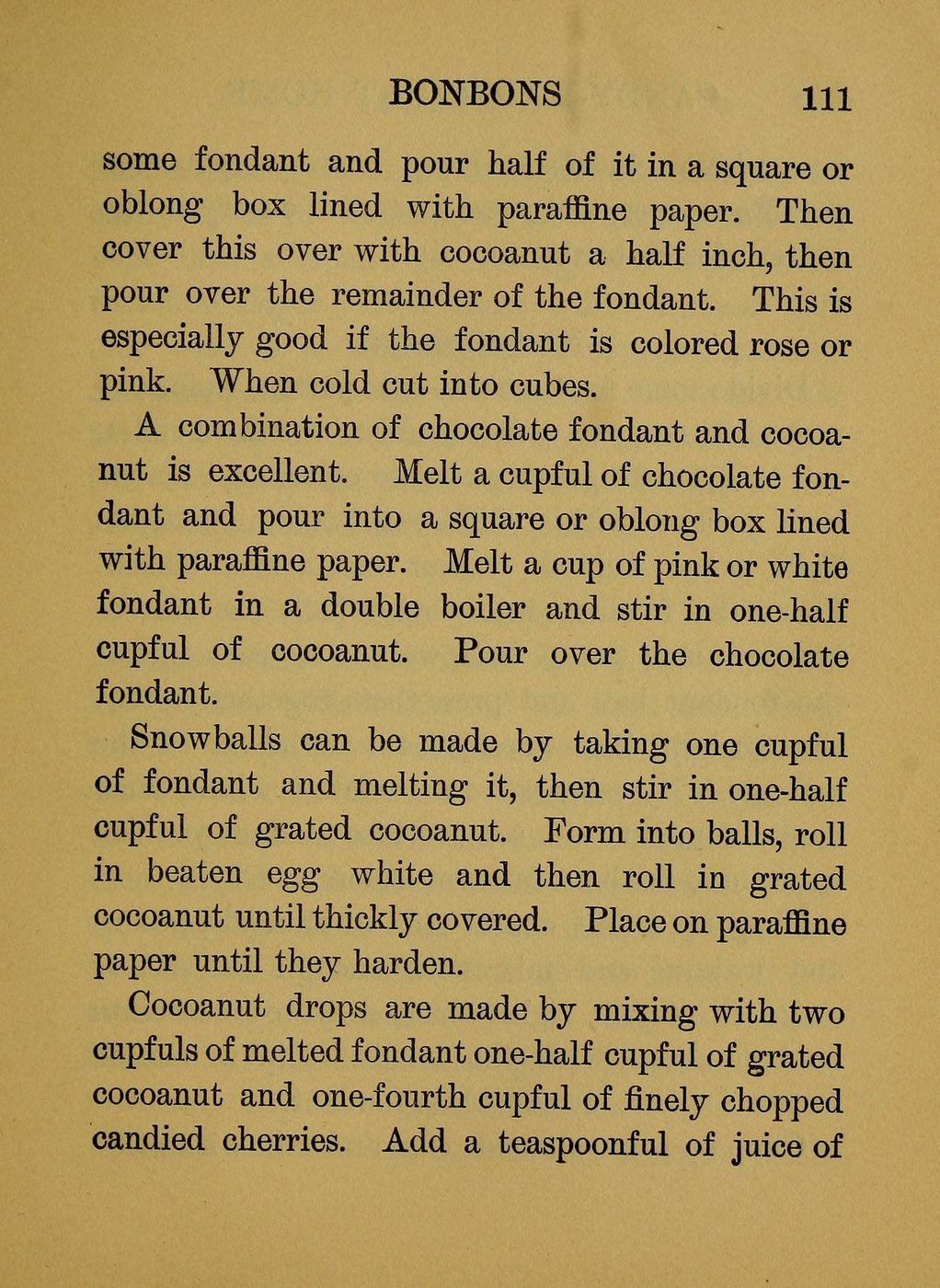 BONBONS 111

some fondant and pour half of it in a square or oblong box lined with paraffine paper. Then cover this over with cocoanut a half inch, then pour over the remainder of the fondant. This is especially good if the fondant is colored rose or pink. When cold cut into cubes.

A combination of chocolate fondant and cocoanut is excellent. Melt a cupful of chocolate fondant and pour into a square or oblong box lined with paraffine paper. Melt a cup of pink or white fondant in a double boiler and stir in one-half cupful of cocoanut. Pour over the chocolate fondant.

Snowballs can be made by taking one cupful of fondant and melting it, then stir in one-half cupful of grated cocoanut. Form into balls, roll in beaten egg white and then roll in grated cocoanut until thickly covered. Place on paraffine paper until they harden.

Cocoanut drops are made by mixing with two cupfuls of melted fondant one-half cupful of grated cocoanut and one-fourth cupful of finely chopped candied cherries. Add a teaspoonful of juice of